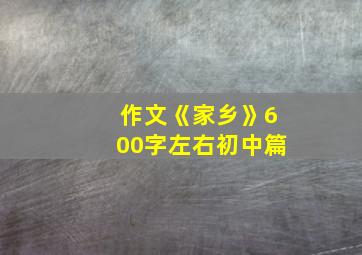 作文《家乡》600字左右初中篇